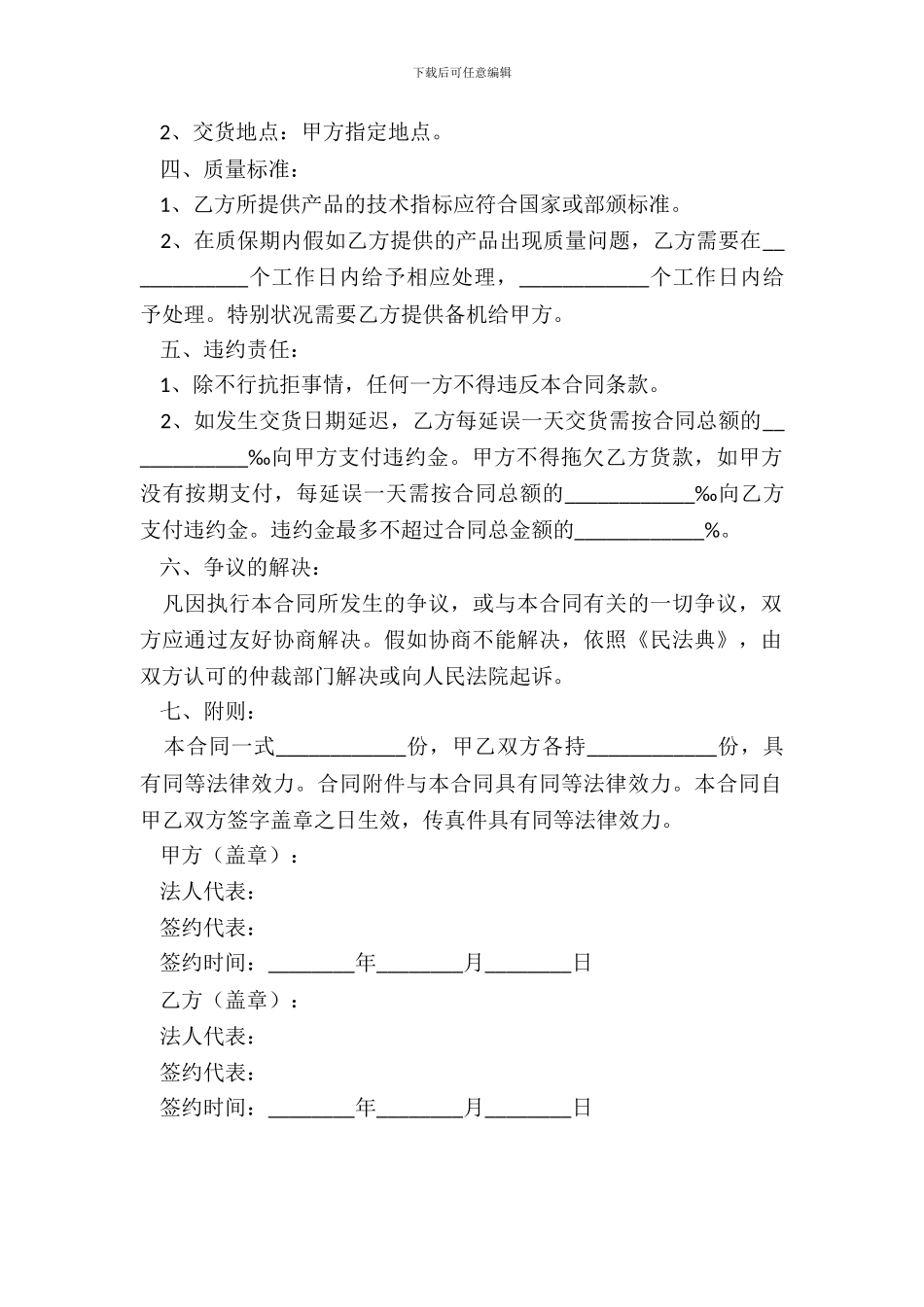 下载后可任意编辑

2、交货地点：甲方指定地点。

四、质量标准：

1、乙方所提供产品的技术指标应符合国家或部颁标准。

2、在质保期内假如乙方提供的产品出现质量问题，乙方需要在____________个工作日内给予相应处理，____________个工作日内给予处理。特别状况需要乙方提供备机给甲方。

五、违约责任：

1、除不行抗拒事情，任何一方不得违反本合同条款。

2、如发生交货日期延迟，乙方每延误一天交货需按合同总额的____________‰向甲方支付违约金。甲方不得拖欠乙方货款，如甲方没有按期支付，每延误一天需按合同总额的____________‰向乙方支付违约金。违约金最多不超过合同总金额的____________%。

六、争议的解决：

凡因执行本合同所发生的争议，或与本合同有关的一切争议，双方应通过友好协商解决。假如协商不能解决，依照《民法典》，由双方认可的仲裁部门解决或向人民法院起诉。

七、附则：

本合同一式____________份，甲乙双方各持____________份，具有同等法律效力。合同附件与本合同具有同等法律效力。本合同自甲乙双方签字盖章之日生效，传真件具有同等法律效力。

甲方（盖章）：

法人代表：

签约代表：

签约时间：________年________月________日

乙方（盖章）：

法人代表：

签约代表：

签约时间：________年________月________日